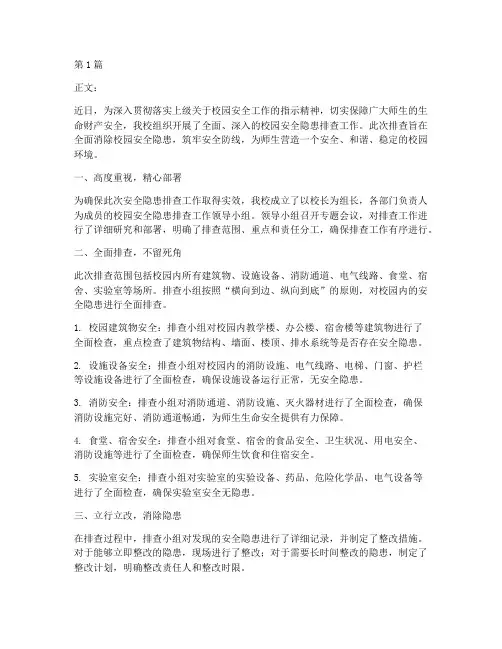 第 1 篇

正文：

近日，为深入贯彻落实上级关于校园安全工作的指示精神，切实保障广大师生的生命财产安全，我校组织开展了全面、深入的校园安全隐患排查工作。此次排查旨在全面消除校园安全隐患，筑牢安全防线，为师生营造一个安全、和谐、稳定的校园环境。

一、高度重视，精心部署

为确保此次安全隐患排查工作取得实效，我校成立了以校长为组长，各部门负责人为成员的校园安全隐患排查工作领导小组。领导小组召开专题会议，对排查工作进行了详细研究和部署，明确了排查范围、重点和责任分工，确保排查工作有序进行。

二、全面排查，不留死角

此次排查范围包括校园内所有建筑物、设施设备、消防通道、电气线路、食堂、宿舍、实验室等场所。排查小组按照“横向到边、纵向到底”的原则，对校园内的安全隐患进行全面排查。

1. 校园建筑物安全：排查小组对校园内教学楼、办公楼、宿舍楼等建筑物进行了全面检查，重点检查了建筑物结构、墙面、楼顶、排水系统等是否存在安全隐患。

2. 设施设备安全：排查小组对校园内的消防设施、电气线路、电梯、门窗、护栏等设施设备进行了全面检查，确保设施设备运行正常，无安全隐患。

3. 消防安全：排查小组对消防通道、消防设施、灭火器材进行了全面检查，确保消防设施完好、消防通道畅通，为师生生命安全提供有力保障。

4. 食堂、宿舍安全：排查小组对食堂、宿舍的食品安全、卫生状况、用电安全、消防设施等进行了全面检查，确保师生饮食和住宿安全。

5. 实验室安全：排查小组对实验室的实验设备、药品、危险化学品、电气设备等进行了全面检查，确保实验室安全无隐患。

三、立行立改，消除隐患

在排查过程中，排查小组对发现的安全隐患进行了详细记录，并制定了整改措施。对于能够立即整改的隐患，现场进行了整改；对于需要长时间整改的隐患，制定了整改计划，明确整改责任人和整改时限。